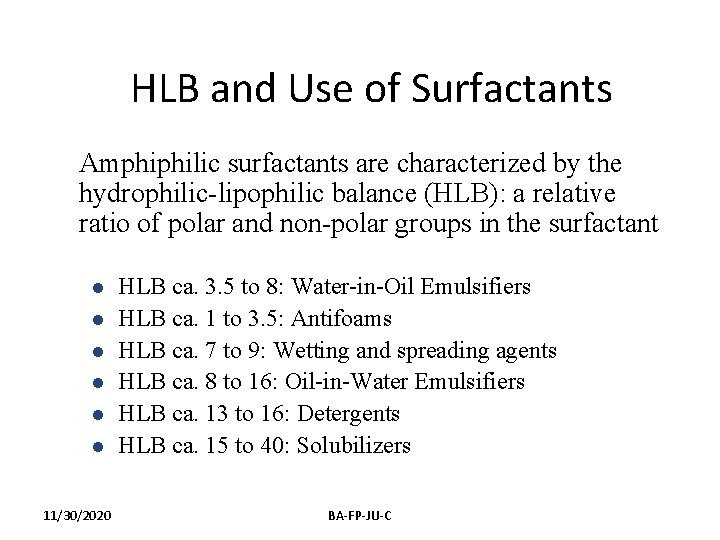 HLB and Use of Surfactants

Amphiphilic surfactants are characterized by the hydrophilic-lipophilic balance (HLB): a relative ratio of polar and non-polar groups in the surfactant

- HLB ca. 3.5 to 8: Water-in-Oil Emulsifiers
- HLB ca. 1 to 3.5: Antifoams
- HLB ca. 7 to 9: Wetting and spreading agents
- HLB ca. 8 to 16: Oil-in-Water Emulsifiers
- HLB ca. 13 to 16: Detergents
- HLB ca. 15 to 40: Solubilizers

11/30/2020

BA-FP-JU-C